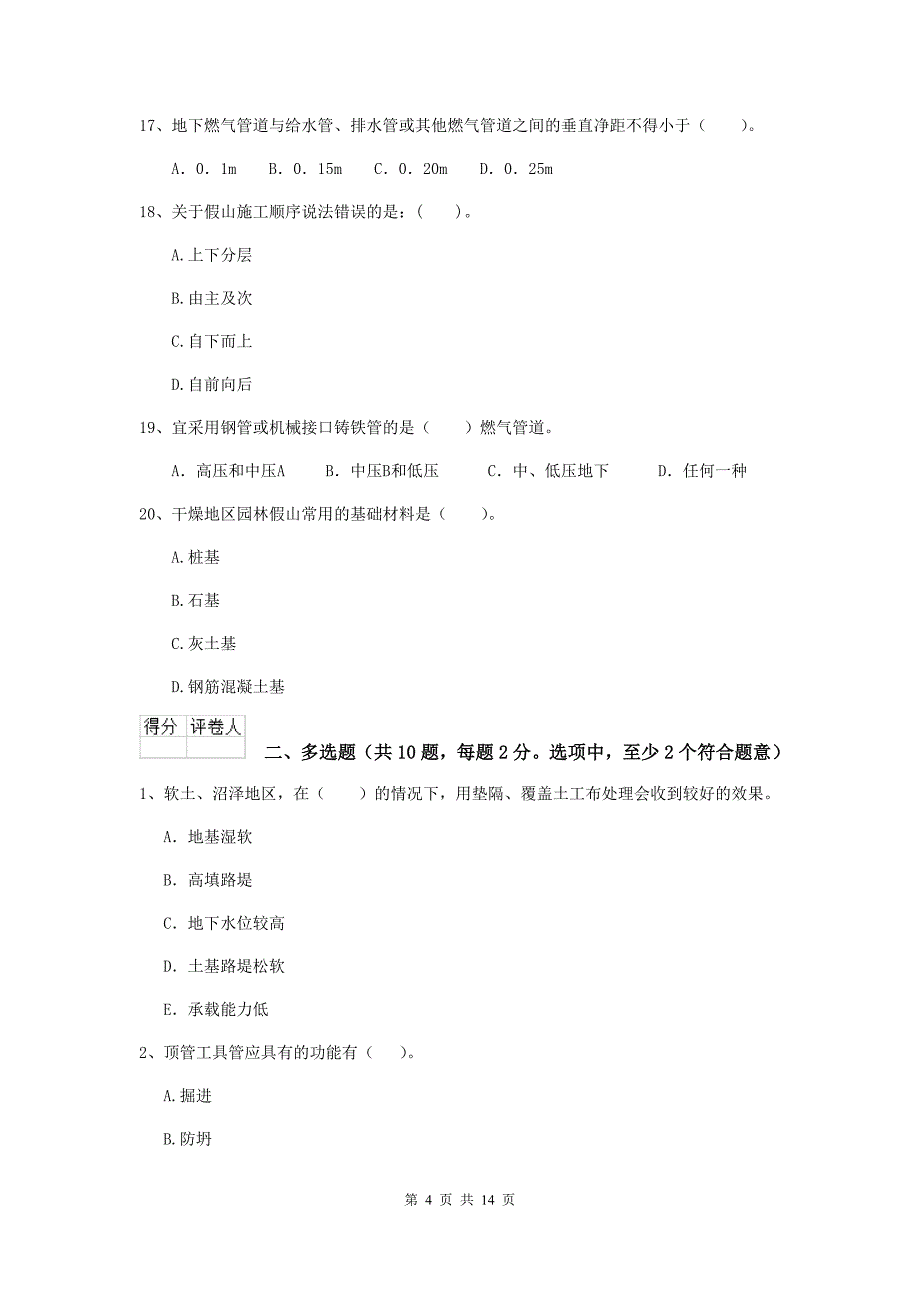 17、地下燃气管道与给水管、排水管或其他燃气管道之间的垂直净距不得小于（　　）。

A. 0. 1m　　B. 0. 15m　　C. 0. 20m　　D. 0. 25m

18、关于假山施工顺序说法错误的是：（　　）。

A.上下分层

B.由主及次

C.自下而上

D.自前向后

19、宜采用钢管或机械接口铸铁管的是（　　）燃气管道。

A. 高压和中压A　　B. 中压B和低压　　C. 中、低压地下　　D. 任何一种

20、干燥地区园林假山常用的基础材料是（　　）。

A.桩基

B.石基

C.灰土基

D.钢筋混凝土基

| 得分 | 评卷人 |
|---|---|
| | |

二、多选题（共 10 题，每题 2 分。选项中，至少 2 个符合题意）

1、软土、沼泽地区，在（　　）的情况下，用垫隔、覆盖土工布处理会收到较好的效果。

A. 地基湿软

B. 高填路堤

C. 地下水位较高

D. 土基路堤松软

E. 承载能力低

2、顶管工具管应具有的功能有（　）。

A.掘进

B.防坍

第 4 页 共 14 页